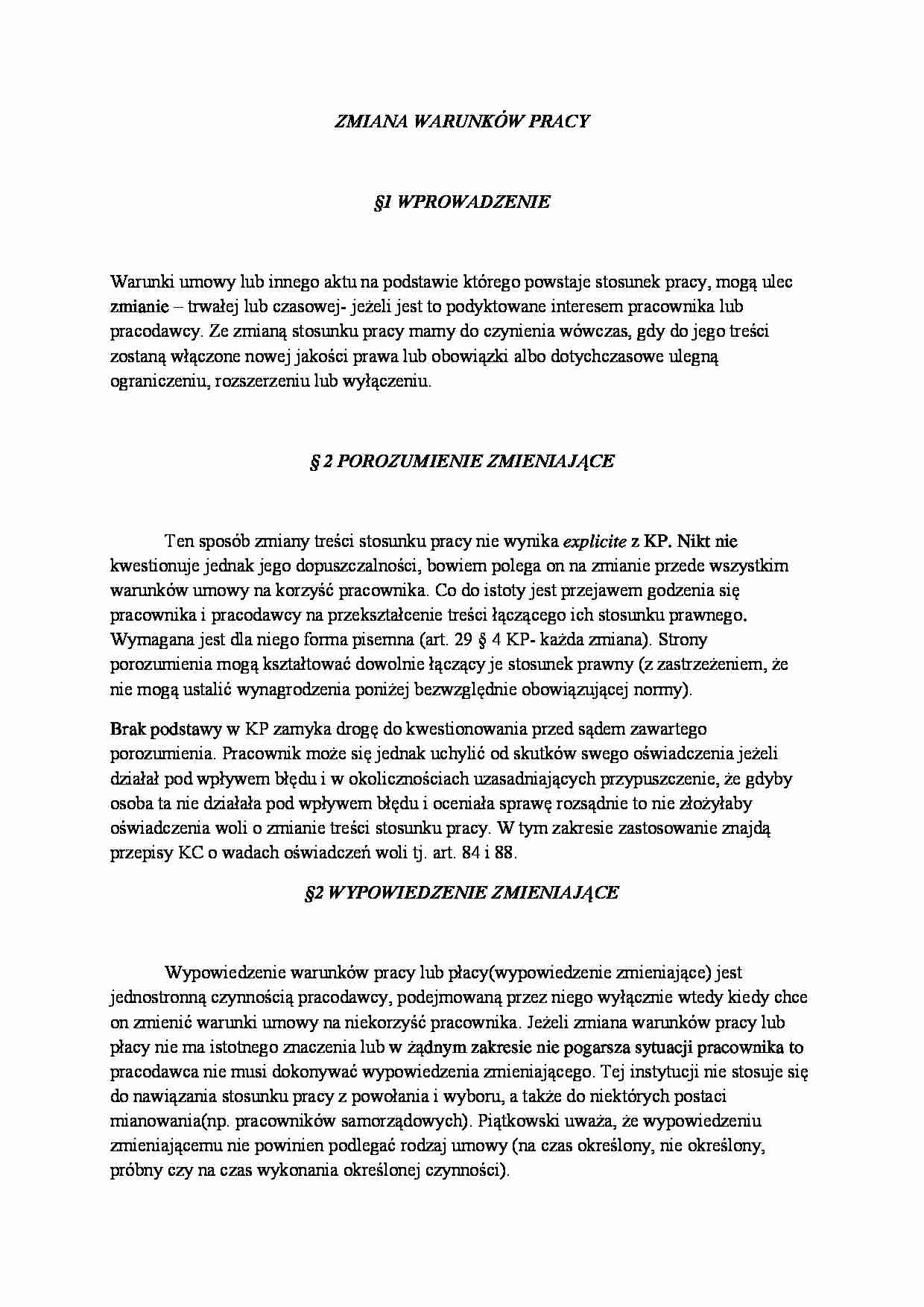 ZMIANA WARUNKÓW PRACY

§1 WPROWADZENIE

Warunki umowy lub innego aktu na podstawie którego powstaje stosunek pracy, mogą ulec zmianie – trwałej lub czasowej- jeżeli jest to podyktowane interesem pracownika lub pracodawcy. Ze zmianą stosunku pracy mamy do czynienia wówczas, gdy do jego treści zostaną włączone nowej jakości prawa lub obowiązki albo dotychczasowe ulegną ograniczeniu, rozszerzeniu lub wyłączeniu.

§ 2 POROZUMIENIE ZMIENIAJĄCE

Ten sposób zmiany treści stosunku pracy nie wynika explicite z KP. Nikt nie kwestionuje jednak jego dopuszczalności, bowiem polega on na zmianie przede wszystkim warunków umowy na korzyść pracownika. Co do istoty jest przejawem godzenia się pracownika i pracodawcy na przekształcenie treści łączącego ich stosunku prawnego. Wymagana jest dla niego forma pisemna (art. 29 § 4 KP- każda zmiana). Strony porozumienia mogą kształtować dowolnie łączący je stosunek prawny (z zastrzeżeniem, że nie mogą ustalić wynagrodzenia poniżej bezwzględnie obowiązującej normy).

Brak podstawy w KP zamyka drogę do kwestionowania przed sądem zawartego porozumienia. Pracownik może się jednak uchylić od skutków swego oświadczenia jeżeli działał pod wpływem błędu i w okolicznościach uzasadniających przypuszczenie, że gdyby osoba ta nie działała pod wpływem błędu i oceniała sprawę rozsądnie to nie złożyłaby oświadczenia woli o zmianie treści stosunku pracy. W tym zakresie zastosowanie znajdą przepisy KC o wadach oświadczeń woli tj. art. 84 i 88.

§2 WYPOWIEDZENIE ZMIENIAJĄCE

Wypowiedzenie warunków pracy lub płacy(wypowiedzenie zmieniające) jest jednostronną czynnością pracodawcy, podejmowaną przez niego wyłącznie wtedy kiedy chce on zmienić warunki umowy na niekorzyść pracownika. Jeżeli zmiana warunków pracy lub płacy nie ma istotnego znaczenia lub w żądnym zakresie nie pogarsza sytuacji pracownika to pracodawca nie musi dokonywać wypowiedzenia zmieniającego. Tej instytucji nie stosuje się do nawiązania stosunku pracy z powołania i wyboru, a także do niektórych postaci mianowania(np. pracowników samorządowych). Piątkowski uważa, że wypowiedzeniu zmieniającemu nie powinien podlegać rodzaj umowy (na czas określony, nie określony, próbny czy na czas wykonania określonej czynności).